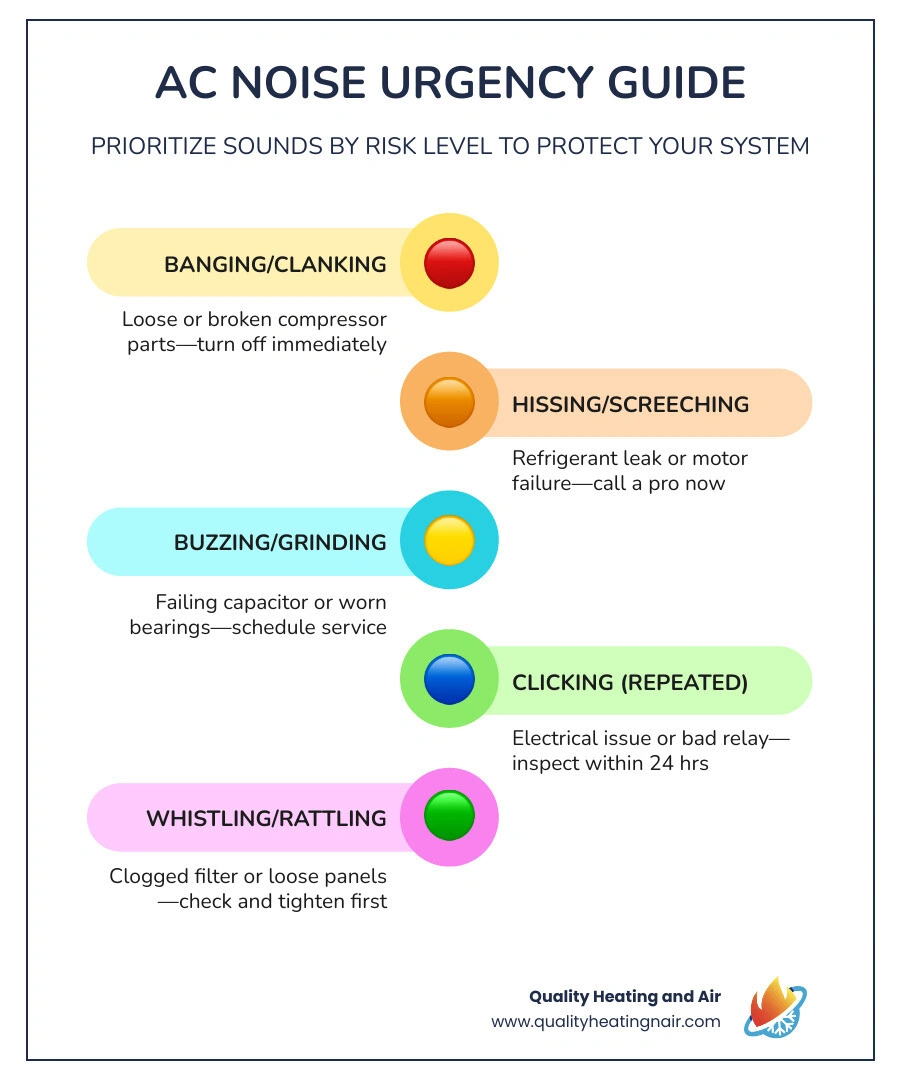 AC NOISE URGENCY GUIDE

PRIORITIZE SOUNDS BY RISK LEVEL TO PROTECT YOUR SYSTEM

BANGING/CLANKING

Loose or broken compressor parts—turn off immediately

HISSING/SCREECHING

Refrigerant leak or motor failure—call a pro now

BUZZING/GRINDING

Failing capacitor or worn bearings—schedule service

CLICKING (REPEATED)

Electrical issue or bad relay—inspect within 24 hrs

WHISTLING/RATTLING

Clogged filter or loose panels—check and tighten first

Quality Heating and Air
www.qualityheatingnair.com